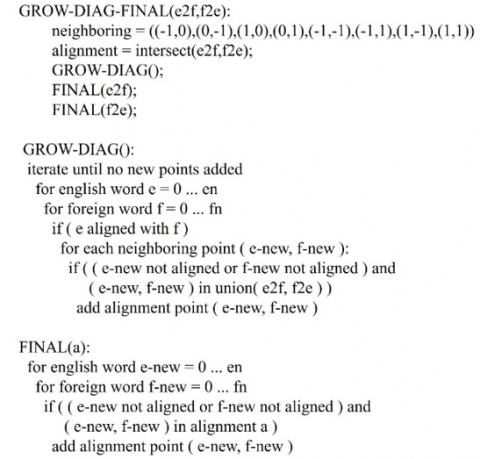 GROW-DIAG-FINAL(e2f,f2e):
neighboring = ((-1,0),(0,-1),(1,0),(0,1),(-1,-1),(-1,1),(1,-1),(1,1))
alignment = intersect(e2f,f2e);
GROW-DIAG();
FINAL(e2f);
FINAL(f2e);

GROW-DIAG():
iterate until no new points added
for english word e = 0 ... en
for foreign word f = 0 ... fn
if ( e aligned with f )
for each neighboring point ( e-new, f-new ):
if ( ( e-new not aligned or f-new not aligned ) and
( e-new, f-new ) in union( e2f, f2e ) )
add alignment point ( e-new, f-new )

FINAL(a):
for english word e-new = 0 ... en
for foreign word f-new = 0 ... fn
if ( ( e-new not aligned or f-new not aligned ) and
( e-new, f-new ) in alignment a )
add alignment point ( e-new, f-new )